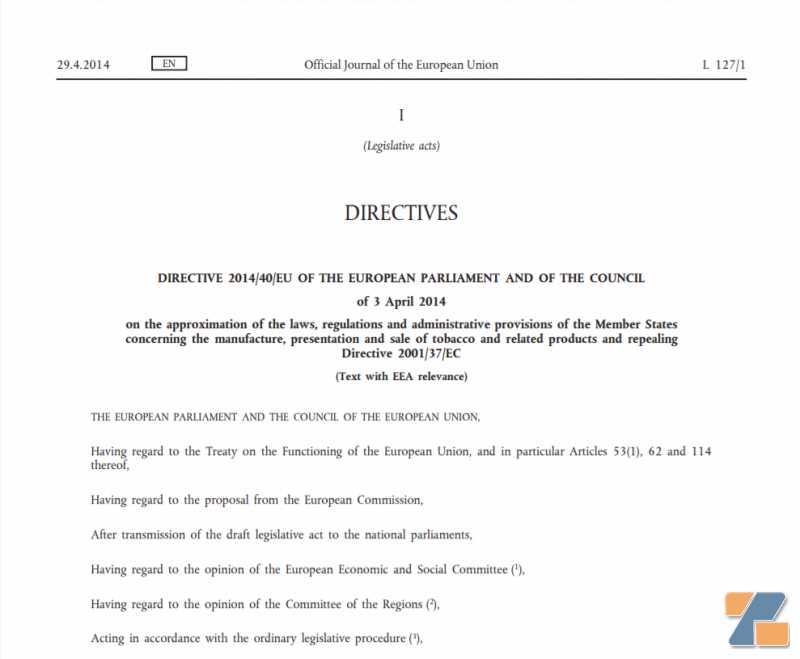 29.4.2014 EN Official Journal of the European Union L 127/1

I

(Legislative acts)

DIRECTIVES

DIRECTIVE 2014/40/EU OF THE EUROPEAN PARLIAMENT AND OF THE COUNCIL

of 3 April 2014

on the approximation of the laws, regulations and administrative provisions of the Member States concerning the manufacture, presentation and sale of tobacco and related products and repealing Directive 2001/37/EC

(Text with EEA relevance)

THE EUROPEAN PARLIAMENT AND THE COUNCIL OF THE EUROPEAN UNION,

Having regard to the Treaty on the Functioning of the European Union, and in particular Articles 53(1), 62 and 114 thereof,

Having regard to the proposal from the European Commission,

After transmission of the draft legislative act to the national parliaments,

Having regard to the opinion of the European Economic and Social Committee ($^1$),

Having regard to the opinion of the Committee of the Regions ($^2$),

Acting in accordance with the ordinary legislative procedure ($^3$),